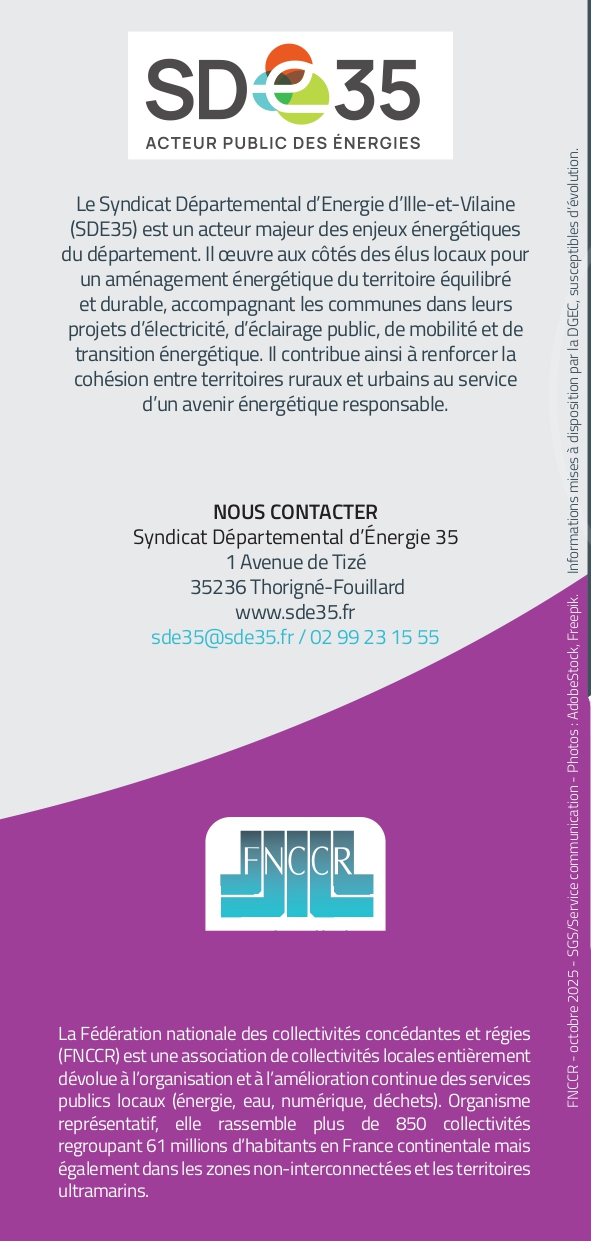 SDE35
ACTEUR PUBLIC DES ÉNERGIES

Le Syndicat Départemental d'Energie d'Ille-et-Vilaine (SDE35) est un acteur majeur des enjeux énergétiques du département. Il œuvre aux côtés des élus locaux pour un aménagement énergétique du territoire équilibré et durable, accompagnant les communes dans leurs projets d'électricité, d'éclairage public, de mobilité et de transition énergétique. Il contribue ainsi à renforcer la cohésion entre territoires ruraux et urbains au service d'un avenir énergétique responsable.

NOUS CONTACTER
Syndicat Départemental d'Énergie 35
1 Avenue de Tizé
35236 Thorigné-Fouillard
www.sde35.fr
sde35@sde35.fr / 02 99 23 15 55

FNCCR

La Fédération nationale des collectivités concédantes et régies (FNCCR) est une association de collectivités locales entièrement dévolue à l'organisation et à l'amélioration continue des services publics locaux (énergie, eau, numérique, déchets). Organisme représentatif, elle rassemble plus de 850 collectivités regroupant 61 millions d'habitants en France continentale mais également dans les zones non-interconnectées et les territoires ultramarins.

FNCCR - octobre 2025 - SGS/Service communication - Photos : AdobeStock, Freepik. Informations mises à disposition par la DGEC, susceptibles d'évolution.